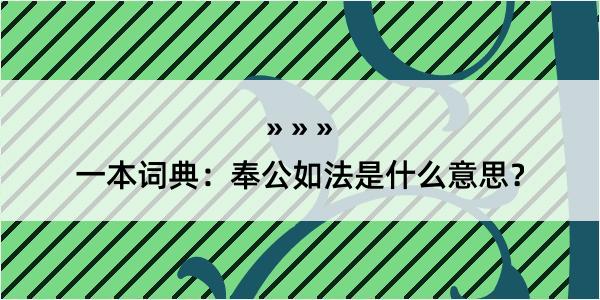 » » »

一本词典：奉公如法是什么意思？